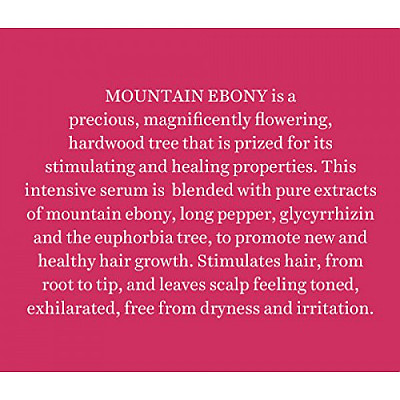 MOUNTAIN EBONY is a precious, magnificently flowering, hardwood tree that is prized for its stimulating and healing properties. This intensive serum is blended with pure extracts of mountain ebony, long pepper, glycyrrhizin and the euphorbia tree, to promote new and healthy hair growth. Stimulates hair, from root to tip, and leaves scalp feeling toned, exhilarated, free from dryness and irritation.